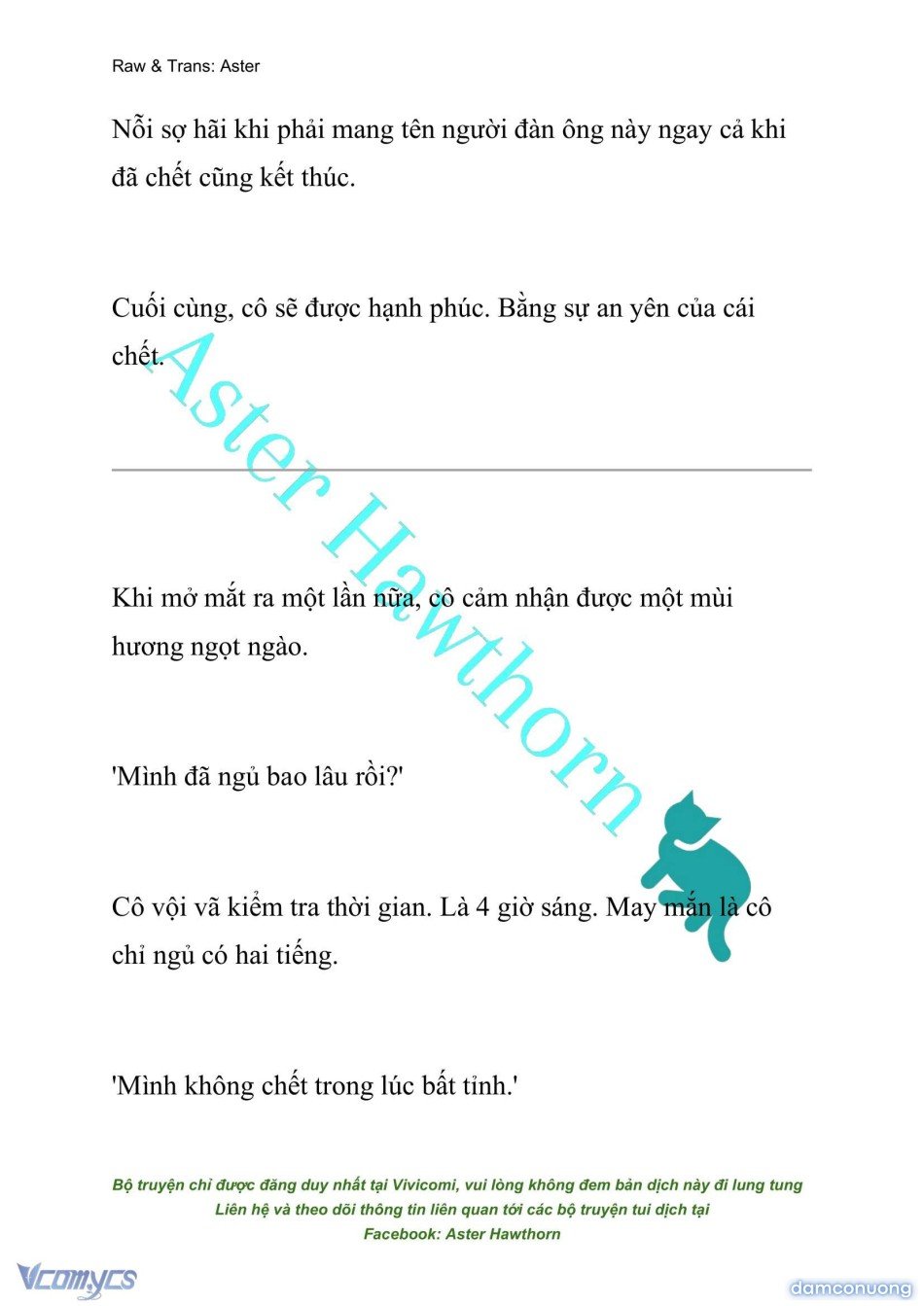 Raw & Trans: Aster

Nỗi sợ hãi khi phải mang tên người đàn ông này ngay cả khi đã chết cũng kết thúc.

Cuối cùng, cô sẽ được hạnh phúc. Bằng sự an yên của cái chết.

Aster Hawthorn

Khi mở mắt ra một lần nữa, cô cảm nhận được một mùi hương ngọt ngào.

'Mình đã ngủ bao lâu rồi?'

Cô vội vã kiểm tra thời gian. Là 4 giờ sáng. May mắn là cô chỉ ngủ có hai tiếng.

'Mình không chết trong lúc bất tỉnh.'

Bộ truyện chỉ được đăng duy nhất tại Vivicomi, vui lòng không đem bản dịch này đi lung tung
Liên hệ và theo dõi thông tin liên quan tới các bộ truyện tui dịch tại
Facebook: Aster Hawthorn

Vcomycs

damconuong